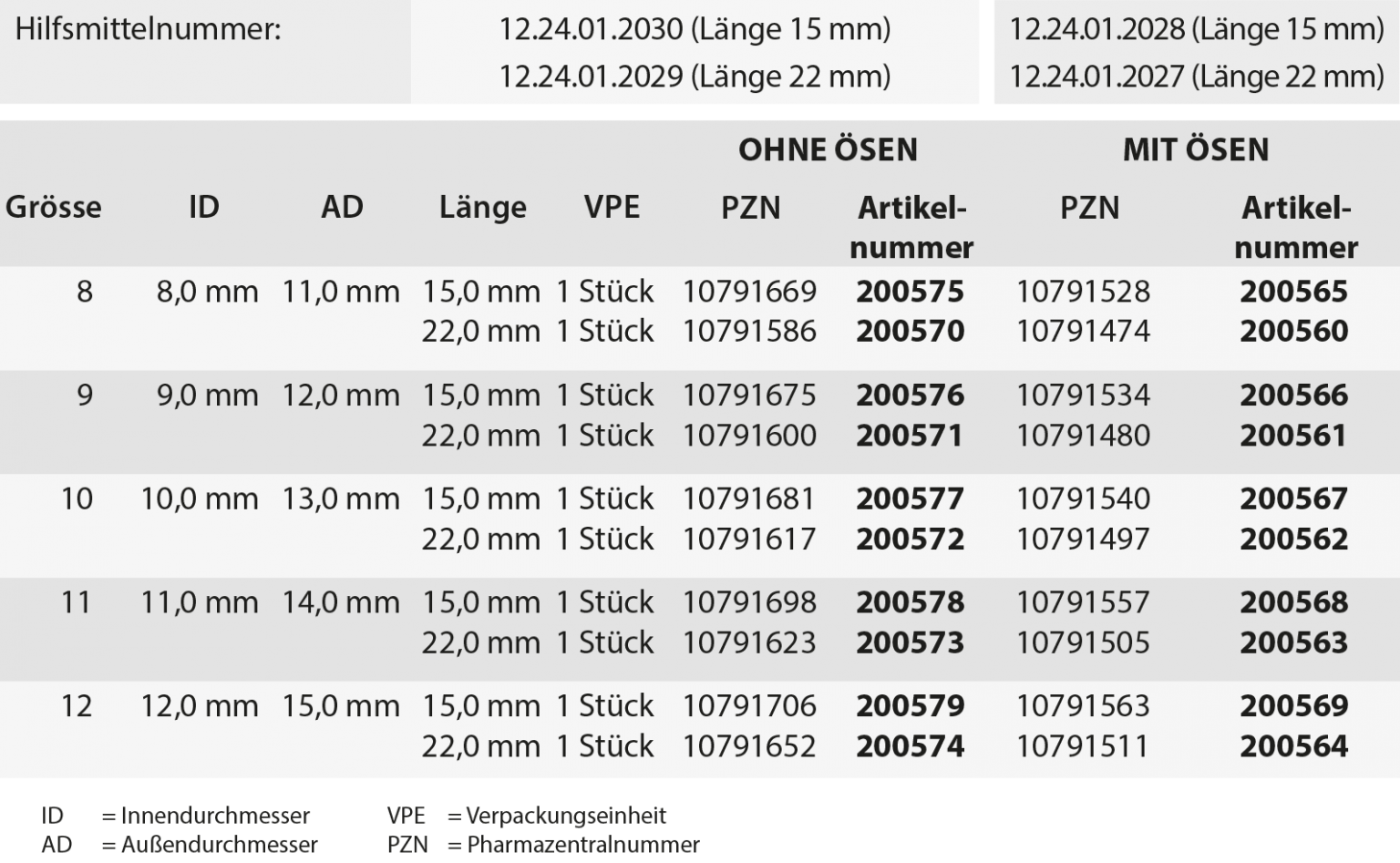 Hilfsmittelnummer:
12.24.01.2030 (Länge 15 mm)
12.24.01.2029 (Länge 22 mm)
12.24.01.2028 (Länge 15 mm)
12.24.01.2027 (Länge 22 mm)

|  |  |  |  |  | OHNE ÖSEN |  | MIT ÖSEN |  |
|---|---|---|---|---|---|---|---|---|
| Grösse | ID | AD | Länge | VPE | PZN | Artikelnummer | PZN | Artikelnummer |
| 8 | 8,0 mm | 11,0 mm | 15,0 mm | 1 Stück | 10791669 | 200575 | 10791528 | 200565 |
|  |  |  | 22,0 mm | 1 Stück | 10791586 | 200570 | 10791474 | 200560 |
| 9 | 9,0 mm | 12,0 mm | 15,0 mm | 1 Stück | 10791675 | 200576 | 10791534 | 200566 |
|  |  |  | 22,0 mm | 1 Stück | 10791600 | 200571 | 10791480 | 200561 |
| 10 | 10,0 mm | 13,0 mm | 15,0 mm | 1 Stück | 10791681 | 200577 | 10791540 | 200567 |
|  |  |  | 22,0 mm | 1 Stück | 10791617 | 200572 | 10791497 | 200562 |
| 11 | 11,0 mm | 14,0 mm | 15,0 mm | 1 Stück | 10791698 | 200578 | 10791557 | 200568 |
|  |  |  | 22,0 mm | 1 Stück | 10791623 | 200573 | 10791505 | 200563 |
| 12 | 12,0 mm | 15,0 mm | 15,0 mm | 1 Stück | 10791706 | 200579 | 10791563 | 200569 |
|  |  |  | 22,0 mm | 1 Stück | 10791652 | 200574 | 10791511 | 200564 |

ID = Innendurchmesser
AD = Außendurchmesser
VPE = Verpackungseinheit
PZN = Pharmazentralnummer